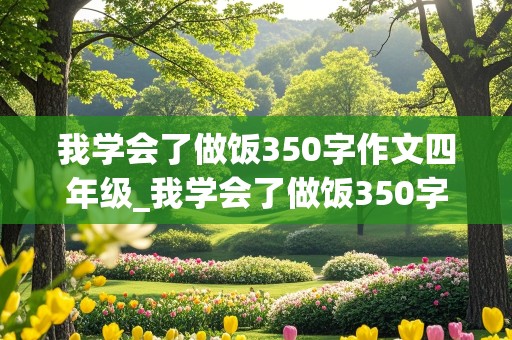 我学会了做饭350字作文四年级_我学会了做饭350字